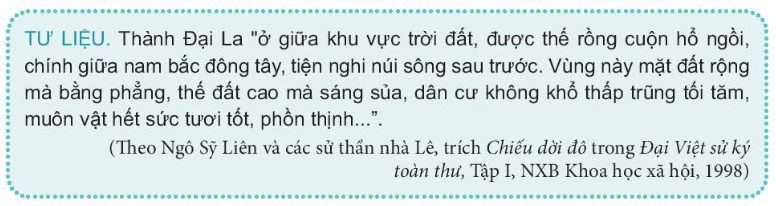 TƯ LIỆU. Thành Đại La "ở giữa khu vực trời đất, được thế rồng cuộn hổ ngồi, chính giữa nam bắc đông tây, tiện nghi núi sông sau trước. Vùng này mặt đất rộng mà bằng phẳng, thế đất cao mà sáng sủa, dân cư không khổ thấp trũng tối tăm, muôn vật hết sức tươi tốt, phồn thịnh...".

(Theo Ngô Sỹ Liên và các sử thần nhà Lê, trích Chiếu dời đô trong Đại Việt sử ký toàn thư, Tập I, NXB Khoa học xã hội, 1998)